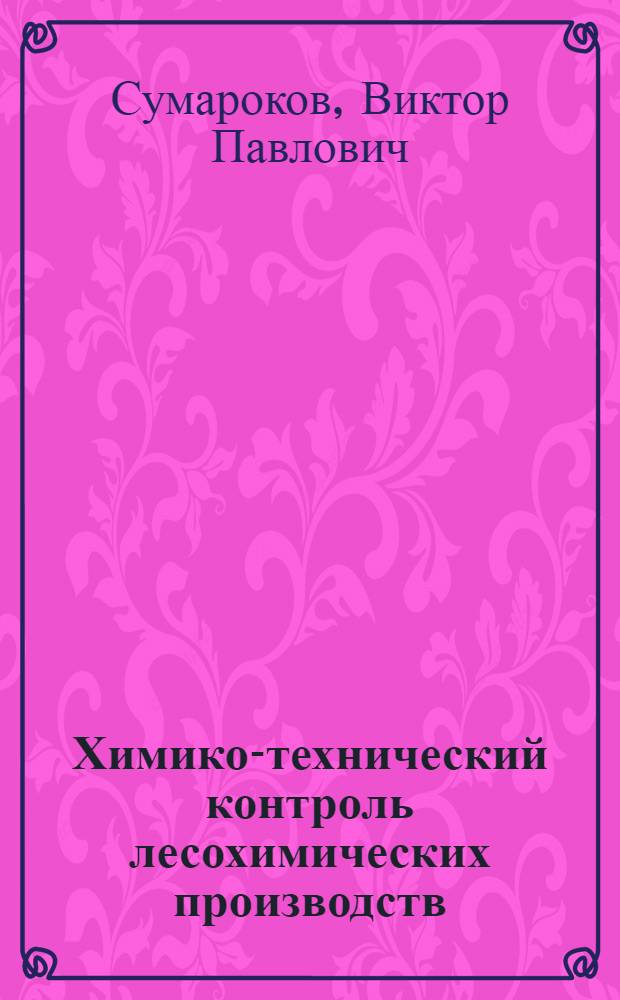 Сумароков, Виктор Павлович

Химико-технический контроль лесохимических производств